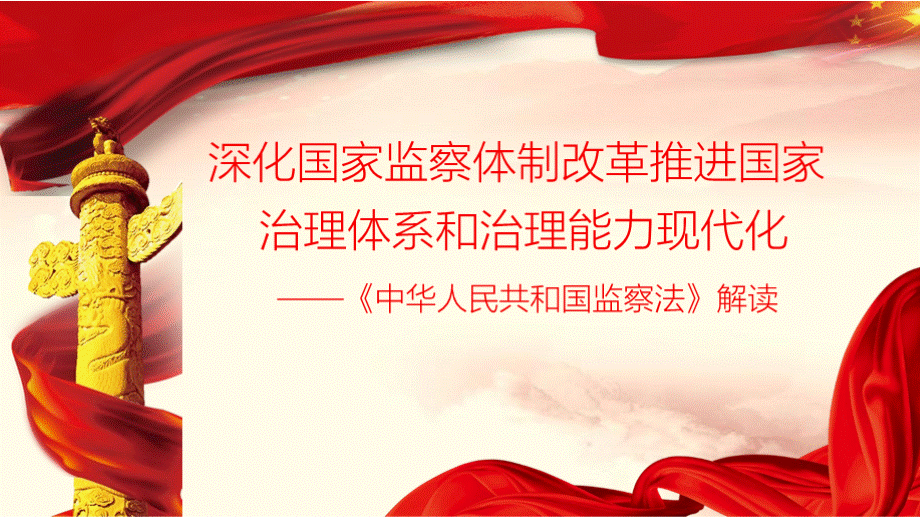 深化国家监察体制改革推进国家治理体系和治理能力现代化

——《中华人民共和国监察法》解读